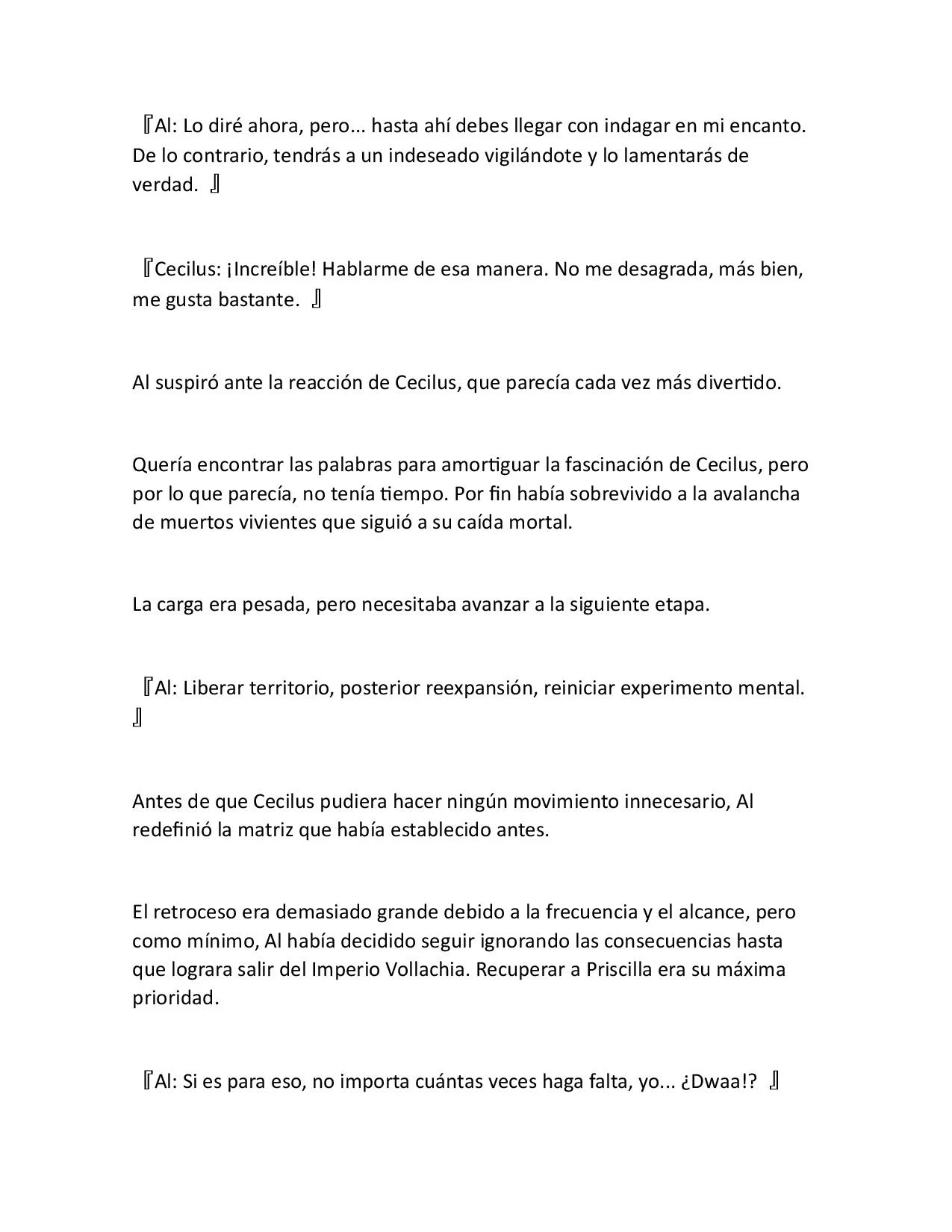 『Al: Lo diré ahora, pero... hasta ahí debes llegar con indagar en mi encanto. De lo contrario, tendrás a un indeseado vigilándote y lo lamentarás de verdad. 』

『Cecilus: ¡Increíble! Hablarme de esa manera. No me desagrada, más bien, me gusta bastante. 』

Al suspiró ante la reacción de Cecilus, que parecía cada vez más divertido.

Quería encontrar las palabras para amortiguar la fascinación de Cecilus, pero por lo que parecía, no tenía tiempo. Por fin había sobrevivido a la avalancha de muertos vivientes que siguió a su caída mortal.

La carga era pesada, pero necesitaba avanzar a la siguiente etapa.

『Al: Liberar territorio, posterior reexpansión, reiniciar experimento mental. 』

Antes de que Cecilus pudiera hacer ningún movimiento innecesario, Al redefinió la matriz que había establecido antes.

El retroceso era demasiado grande debido a la frecuencia y el alcance, pero como mínimo, Al había decidido seguir ignorando las consecuencias hasta que lograra salir del Imperio Vollachia. Recuperar a Priscilla era su máxima prioridad.

『Al: Si es para eso, no importa cuántas veces haga falta, yo... ¿Dwaa!? 』